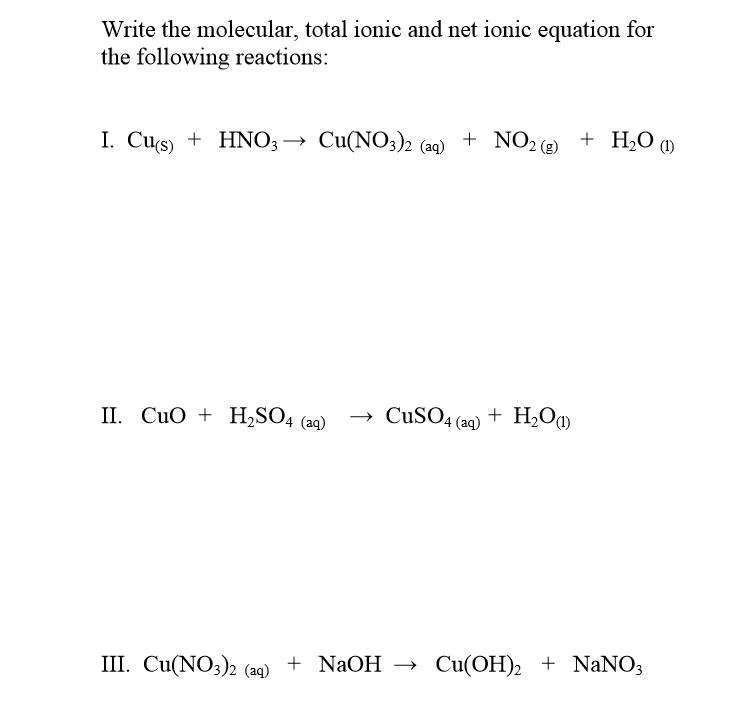 Write the molecular, total ionic and net ionic equation for the following reactions:

I. $Cu_{(S)} + HNO_3 \rightarrow Cu(NO_3)_{2\ (aq)} + NO_{2\ (g)} + H_2O_{\ (l)}$

II. $CuO + H_2SO_{4\ (aq)} \rightarrow CuSO_{4\ (aq)} + H_2O_{(l)}$

III. $Cu(NO_3)_{2\ (aq)} + NaOH \rightarrow Cu(OH)_2 + NaNO_3$